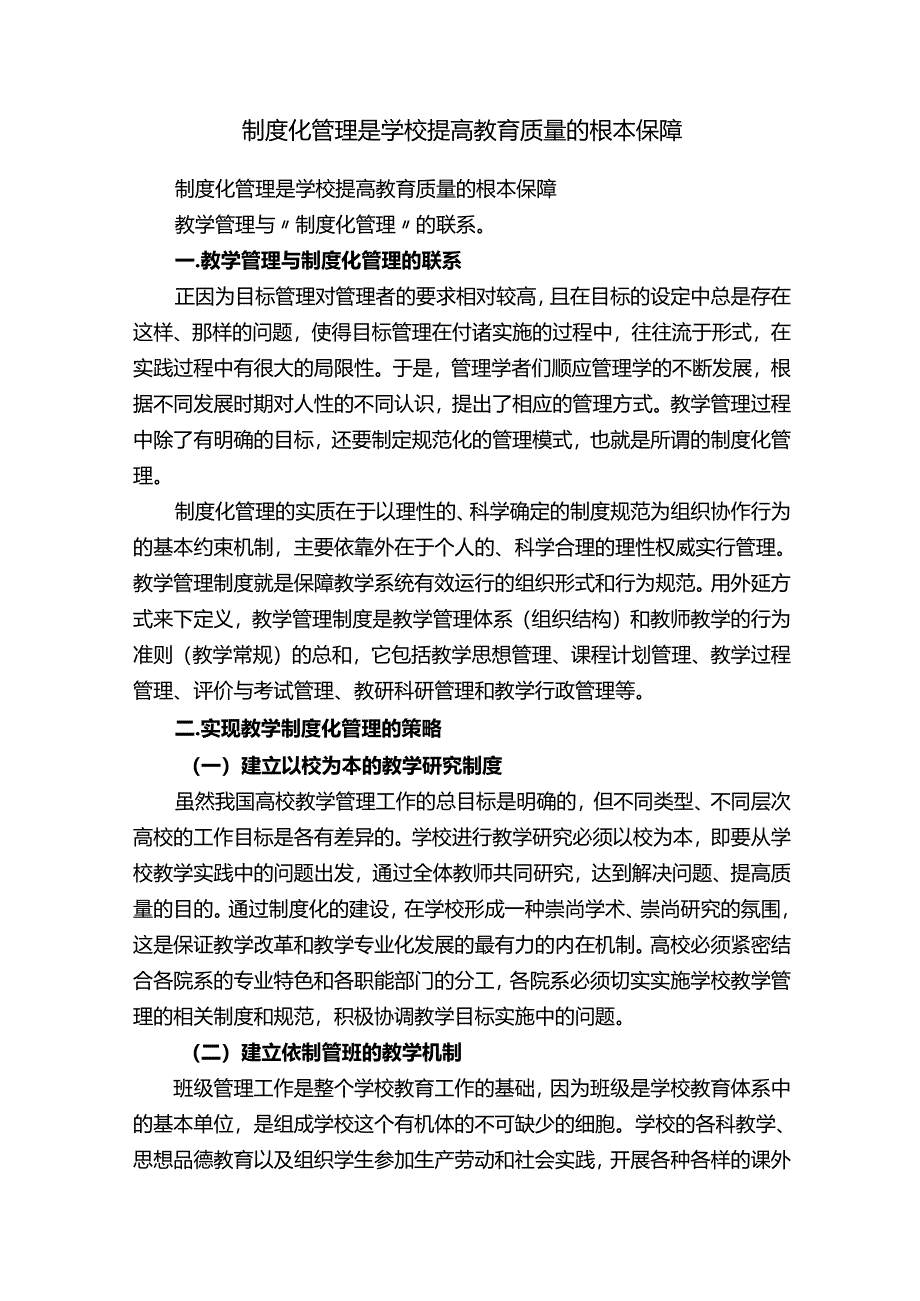 制度化管理是学校提高教育质量的根本保障

制度化管理是学校提高教育质量的根本保障

教学管理与〃制度化管理〃的联系。

一.教学管理与制度化管理的联系

正因为目标管理对管理者的要求相对较高，且在目标的设定中总是存在这样、那样的问题，使得目标管理在付诸实施的过程中，往往流于形式，在实践过程中有很大的局限性。于是，管理学者们顺应管理学的不断发展，根据不同发展时期对人性的不同认识，提出了相应的管理方式。教学管理过程中除了有明确的目标，还要制定规范化的管理模式，也就是所谓的制度化管理。

制度化管理的实质在于以理性的、科学确定的制度规范为组织协作行为的基本约束机制，主要依靠外在于个人的、科学合理的理性权威实行管理。教学管理制度就是保障教学系统有效运行的组织形式和行为规范。用外延方式来下定义，教学管理制度是教学管理体系（组织结构）和教师教学的行为准则（教学常规）的总和，它包括教学思想管理、课程计划管理、教学过程管理、评价与考试管理、教研科研管理和教学行政管理等。

二.实现教学制度化管理的策略

（一）建立以校为本的教学研究制度

虽然我国高校教学管理工作的总目标是明确的，但不同类型、不同层次高校的工作目标是各有差异的。学校进行教学研究必须以校为本，即要从学校教学实践中的问题出发，通过全体教师共同研究，达到解决问题、提高质量的目的。通过制度化的建设，在学校形成一种崇尚学术、崇尚研究的氛围，这是保证教学改革和教学专业化发展的最有力的内在机制。高校必须紧密结合各院系的专业特色和各职能部门的分工，各院系必须切实实施学校教学管理的相关制度和规范，积极协调教学目标实施中的问题。

（二）建立依制管班的教学机制

班级管理工作是整个学校教育工作的基础，因为班级是学校教育体系中的基本单位，是组成学校这个有机体的不可缺少的细胞。学校的各科教学、思想品德教育以及组织学生参加生产劳动和社会实践，开展各种各样的课外